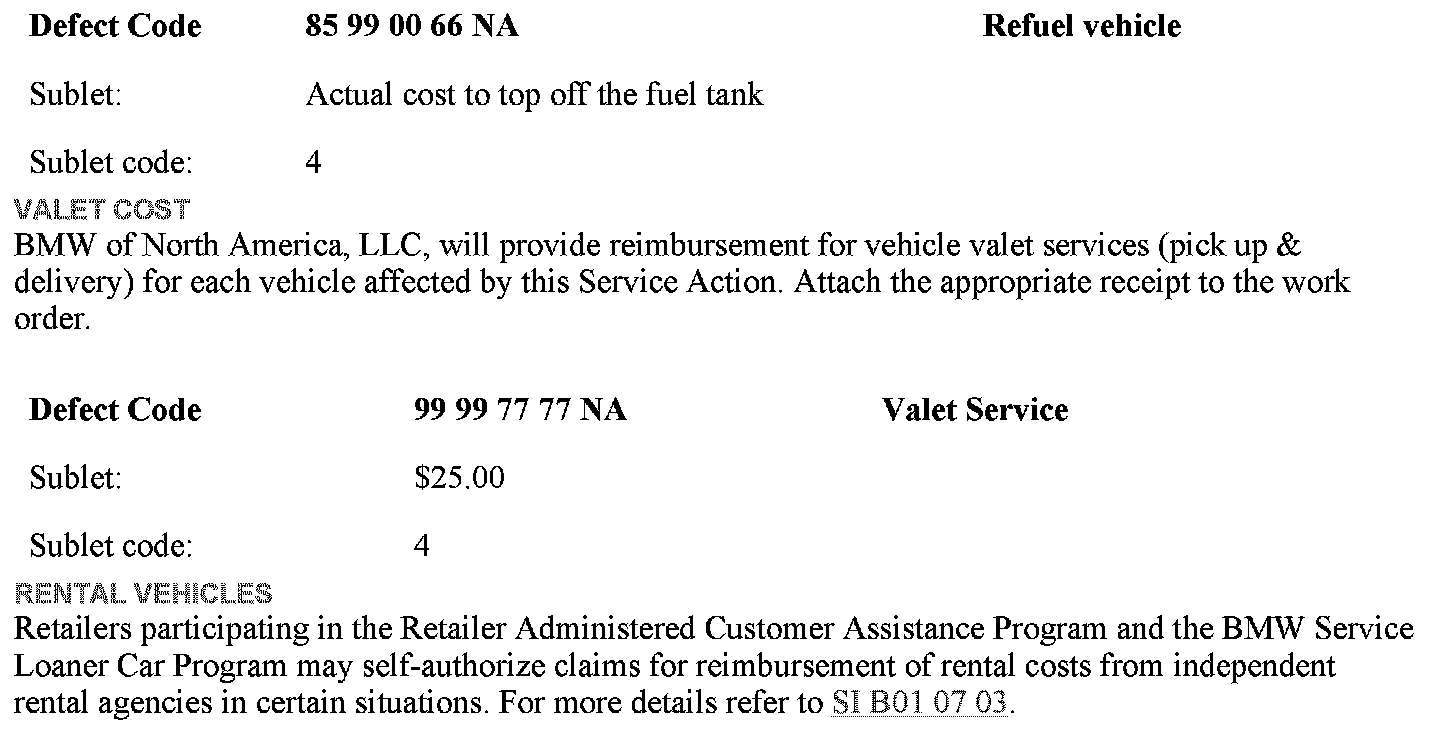 | Defect Code | 85 99 00 66 NA | Refuel vehicle |
|---|---|---|
| Sublet: | Actual cost to top off the fuel tank | |
| Sublet code: | 4 | |

VALET COST
BMW of North America, LLC, will provide reimbursement for vehicle valet services (pick up & delivery) for each vehicle affected by this Service Action. Attach the appropriate receipt to the work order.

| Defect Code | 99 99 77 77 NA | Valet Service |
|---|---|---|
| Sublet: | \$25.00 | |
| Sublet code: | 4 | |

RENTAL VEHICLES
Retailers participating in the Retailer Administered Customer Assistance Program and the BMW Service Loaner Car Program may self-authorize claims for reimbursement of rental costs from independent rental agencies in certain situations. For more details refer to SI B01 07 03.